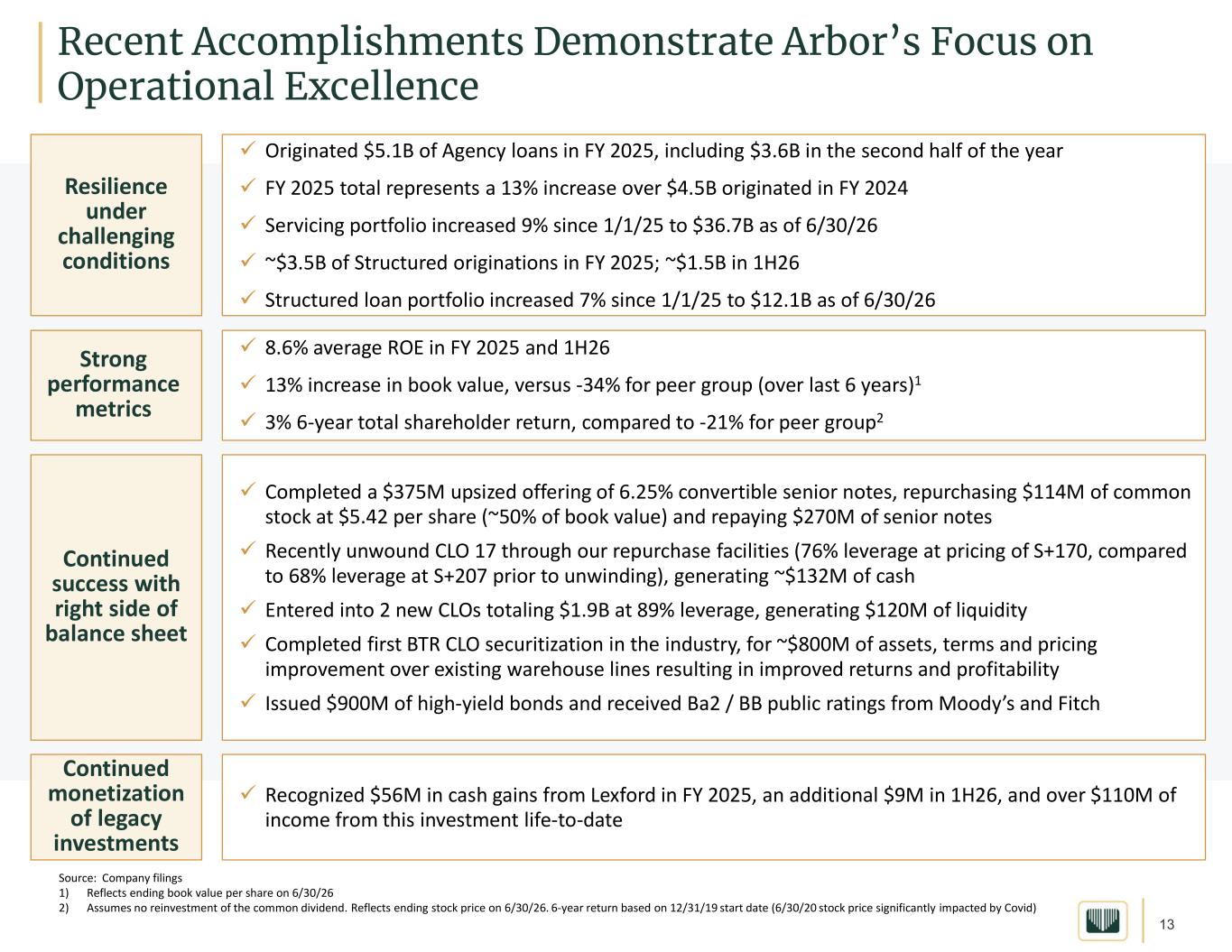 Recent Accomplishments Demonstrate Arbor's Focus on Operational Excellence

Resilience under challenging conditions

✓ Originated \$5.1B of Agency loans in FY 2025, including \$3.6B in the second half of the year
✓ FY 2025 total represents a 13% increase over \$4.5B originated in FY 2024
✓ Servicing portfolio increased 9% since 1/1/25 to \$36.7B as of 6/30/26
✓ ~\$3.5B of Structured originations in FY 2025; ~\$1.5B in 1H26
✓ Structured loan portfolio increased 7% since 1/1/25 to \$12.1B as of 6/30/26

Strong performance metrics

✓ 8.6% average ROE in FY 2025 and 1H26
✓ 13% increase in book value, versus -34% for peer group (over last 6 years)$^1$
✓ 3% 6-year total shareholder return, compared to -21% for peer group$^2$

Continued success with right side of balance sheet

✓ Completed a \$375M upsized offering of 6.25% convertible senior notes, repurchasing \$114M of common stock at \$5.42 per share (~50% of book value) and repaying \$270M of senior notes
✓ Recently unwound CLO 17 through our repurchase facilities (76% leverage at pricing of S+170, compared to 68% leverage at S+207 prior to unwinding), generating ~\$132M of cash
✓ Entered into 2 new CLOs totaling \$1.9B at 89% leverage, generating \$120M of liquidity
✓ Completed first BTR CLO securitization in the industry, for ~\$800M of assets, terms and pricing improvement over existing warehouse lines resulting in improved returns and profitability
✓ Issued \$900M of high-yield bonds and received Ba2 / BB public ratings from Moody's and Fitch

Continued monetization of legacy investments

✓ Recognized \$56M in cash gains from Lexford in FY 2025, an additional \$9M in 1H26, and over \$110M of income from this investment life-to-date

Source: Company filings
1) Reflects ending book value per share on 6/30/26
2) Assumes no reinvestment of the common dividend. Reflects ending stock price on 6/30/26. 6-year return based on 12/31/19 start date (6/30/20 stock price significantly impacted by Covid)

13